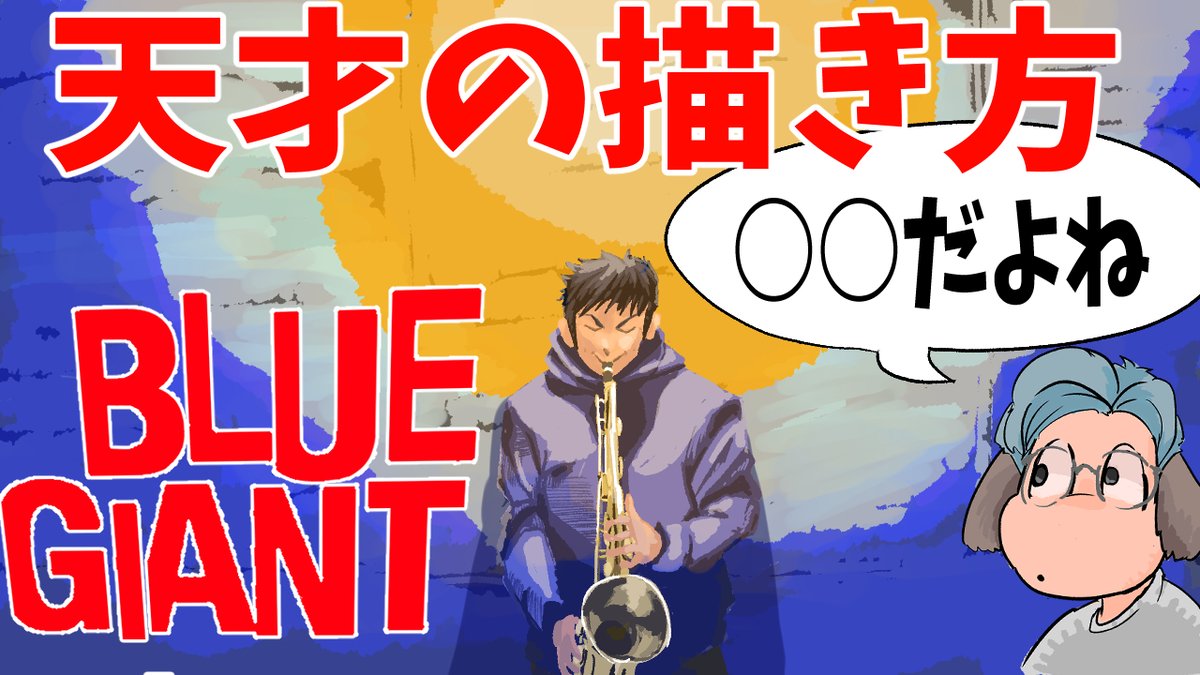 天才の描き方

○○だよね

BLUE
GIANT